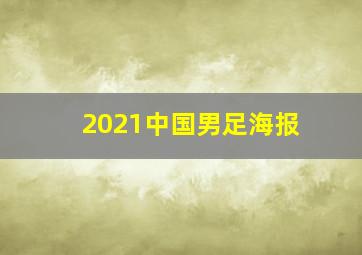 2021中国男足海报